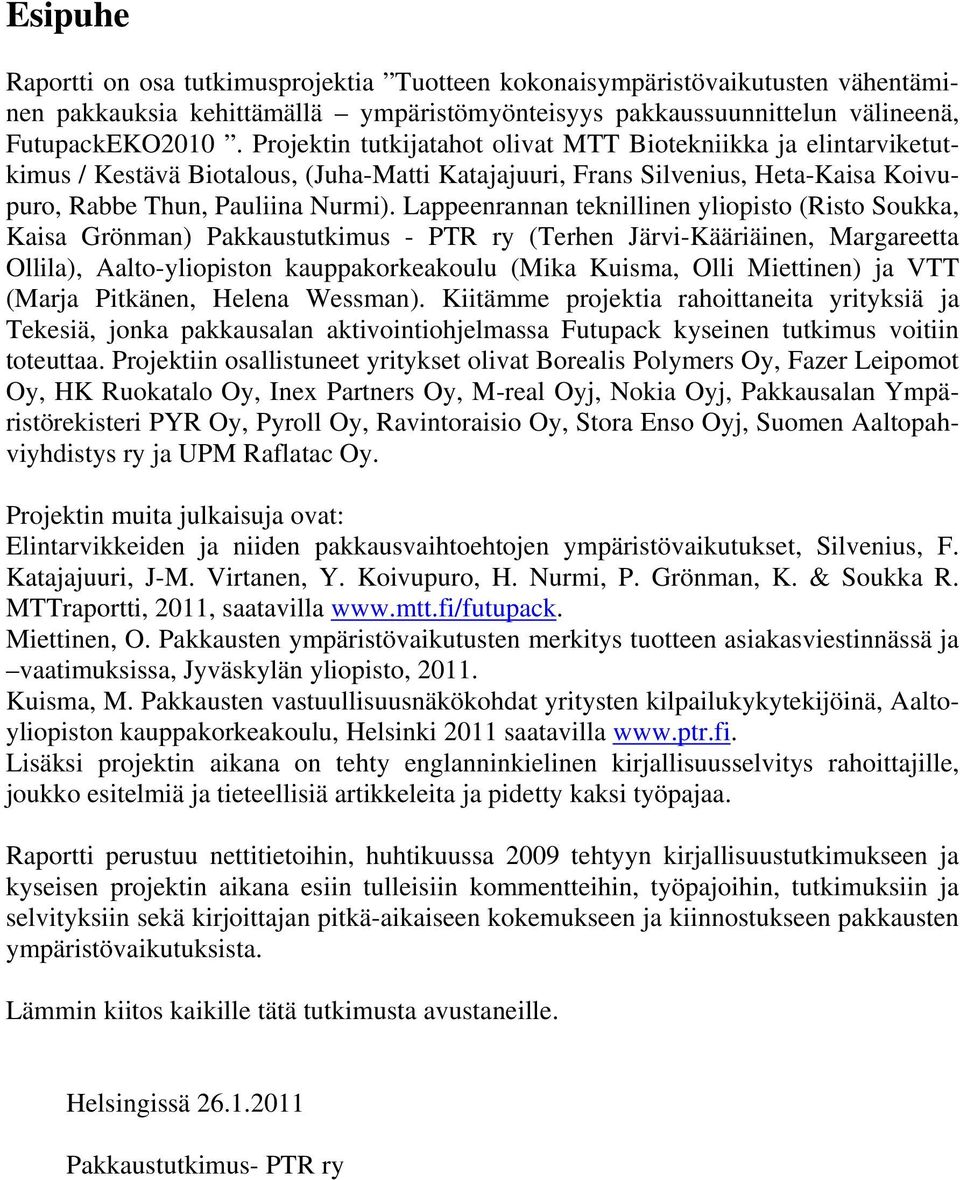 Esipuhe

Raportti on osa tutkimusprojektia ”Tuotteen kokonaisympäristövaikutusten vähentäminen pakkauksia kehittämällä – ympäristömyönteisyys pakkaussuunnittelun välineenä, FutupackEKO2010 ”. Projektin tutkijatahot olivat MTT Biotekniikka ja elintarviketutkimus / Kestävä Biotalous, (Juha-Matti Katajajuuri, Frans Silvenius, Heta-Kaisa Koivupuro, Rabbe Thun, Pauliina Nurmi). Lappeenrannan teknillinen yliopisto (Risto Soukka, Kaisa Grönman) Pakkaustutkimus - PTR ry (Terhen Järvi-Kääriäinen, Margareetta Ollila), Aalto-yliopiston kauppakorkeakoulu (Mika Kuisma, Olli Miettinen) ja VTT (Marja Pitkänen, Helena Wessman). Kiitämme projektia rahoittaneita yrityksiä ja Tekesiä, jonka pakkausalan aktivointiohjelmassa Futupack kyseinen tutkimus voitiin toteuttaa. Projektiin osallistuneet yritykset olivat Borealis Polymers Oy, Fazer Leipomot Oy, HK Ruokatalo Oy, Inex Partners Oy, M-real Oyj, Nokia Oyj, Pakkausalan Ympäristörekisteri PYR Oy, Pyroll Oy, Ravintoraisio Oy, Stora Enso Oyj, Suomen Aaltopahviyhdistys ry ja UPM Raflatac Oy.

Projektin muita julkaisuja ovat:
Elintarvikkeiden ja niiden pakkausvaihtoehtojen ympäristövaikutukset, Silvenius, F. Katajajuuri, J-M. Virtanen, Y. Koivupuro, H. Nurmi, P. Grönman, K. & Soukka R. MTTraportti, 2011, saatavilla www.mtt.fi/futupack.
Miettinen, O. Pakkausten ympäristövaikutusten merkitys tuotteen asiakasviestinnässä ja –vaatimuksissa, Jyväskylän yliopisto, 2011.
Kuisma, M. Pakkausten vastuullisuusnäkökohdat yritysten kilpailukykytekijöinä, Aalto-yliopiston kauppakorkeakoulu, Helsinki 2011 saatavilla www.ptr.fi.
Lisäksi projektin aikana on tehty englanninkielinen kirjallisuusselvitys rahoittajille, joukko esitelmiä ja tieteellisiä artikkeleita ja pidetty kaksi työpajaa.

Raportti perustuu nettitietoihin, huhtikuussa 2009 tehtyyn kirjallisuustutkimukseen ja kyseisen projektin aikana esiin tulleisiin kommentteihin, työpajoihin, tutkimuksiin ja selvityksiin sekä kirjoittajan pitkä-aikaiseen kokemukseen ja kiinnostukseen pakkausten ympäristövaikutuksista.

Lämmin kiitos kaikille tätä tutkimusta avustaneille.

Helsingissä 26.1.2011

Pakkaustutkimus- PTR ry